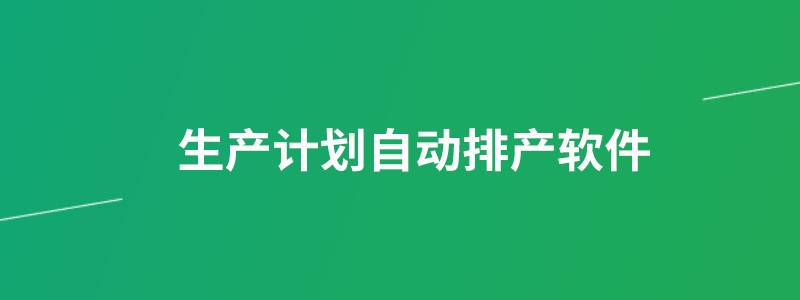 生产计划自动排产软件